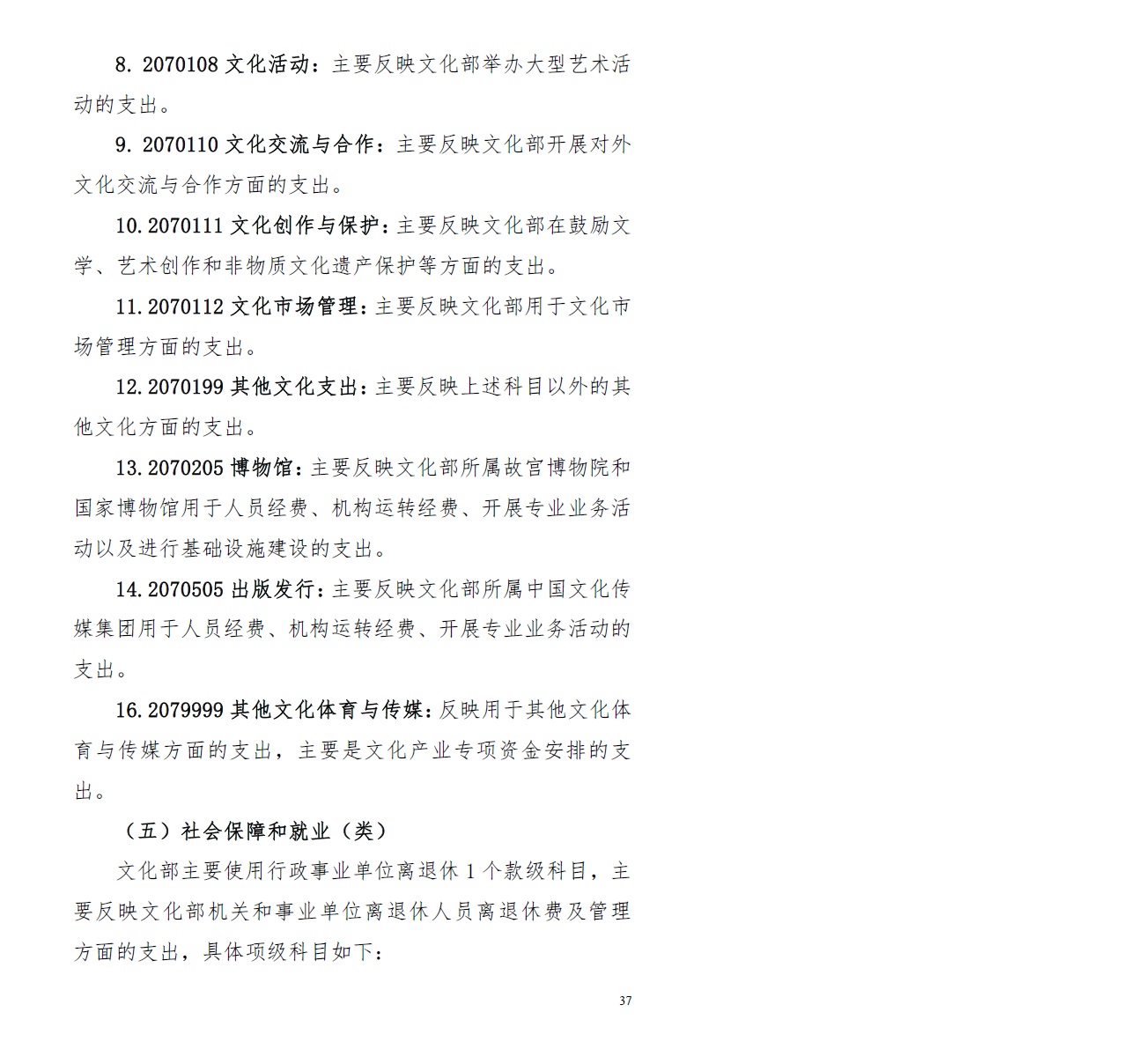 8. 2070108 文化活动：主要反映文化部举办大型艺术活动的支出。

9. 2070110 文化交流与合作：主要反映文化部开展对外文化交流与合作方面的支出。

10. 2070111 文化创作与保护：主要反映文化部在鼓励文学、艺术创作和非物质文化遗产保护等方面的支出。

11. 2070112 文化市场管理：主要反映文化部用于文化市场管理方面的支出。

12. 2070199 其他文化支出：主要反映上述科目以外的其他文化方面的支出。

13. 2070205 博物馆：主要反映文化部所属故宫博物院和国家博物馆用于人员经费、机构运转经费、开展专业业务活动以及进行基础设施建设的支出。

14. 2070505 出版发行：主要反映文化部所属中国文化传媒集团用于人员经费、机构运转经费、开展专业业务活动的支出。

16. 2079999 其他文化体育与传媒：反映用于其他文化体育与传媒方面的支出，主要是文化产业专项资金安排的支出。

（五）社会保障和就业（类）

文化部主要使用行政事业单位离退休 1 个款级科目，主要反映文化部机关和事业单位离退休人员离退休费及管理方面的支出，具体项级科目如下：

37